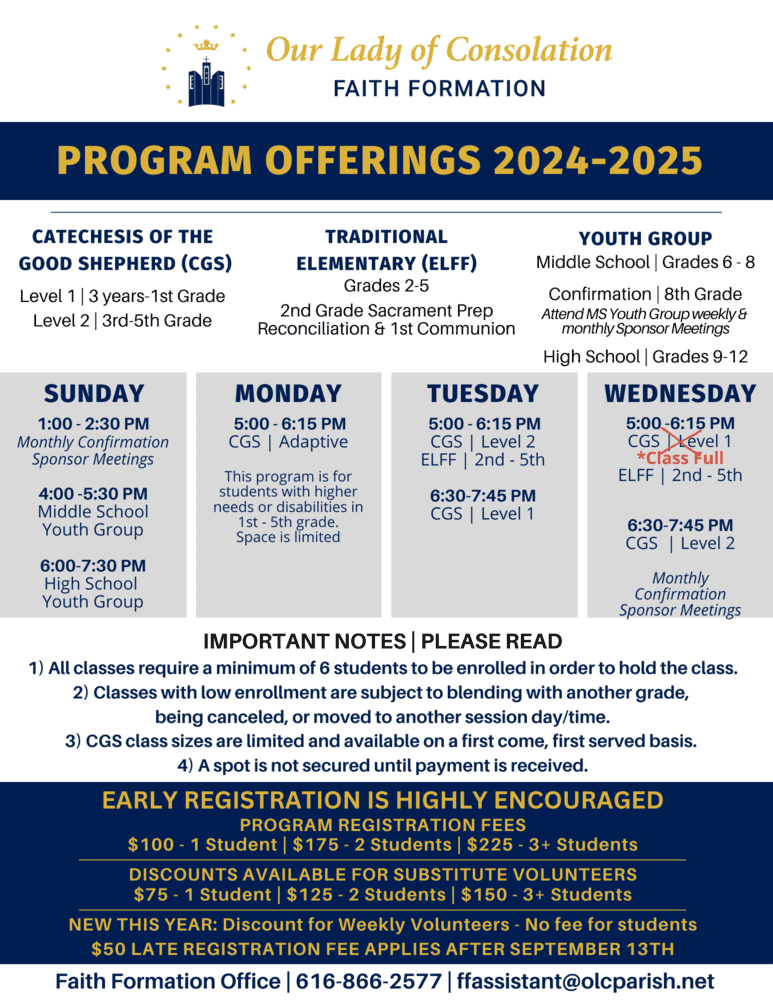 Our Lady of Consolation
FAITH FORMATION

PROGRAM OFFERINGS 2024-2025

CATECHESIS OF THE GOOD SHEPHERD (CGS)
Level 1 | 3 years-1st Grade
Level 2 | 3rd-5th Grade

TRADITIONAL ELEMENTARY (ELFF)
Grades 2-5
2nd Grade Sacrament Prep
Reconciliation & 1st Communion

YOUTH GROUP
Middle School | Grades 6 - 8
Confirmation | 8th Grade
Attend MS Youth Group weekly & monthly Sponsor Meetings
High School | Grades 9-12

SUNDAY
1:00 - 2:30 PM
Monthly Confirmation Sponsor Meetings
4:00 -5:30 PM
Middle School Youth Group
6:00-7:30 PM
High School Youth Group

MONDAY
5:00 - 6:15 PM
CGS | Adaptive
This program is for students with higher needs or disabilities in 1st - 5th grade. Space is limited

TUESDAY
5:00 - 6:15 PM
CGS | Level 2
ELFF | 2nd - 5th
6:30-7:45 PM
CGS | Level 1

WEDNESDAY
5:00 -6:15 PM
CGS | Level 1
*Class Full
ELFF | 2nd - 5th
6:30-7:45 PM
CGS | Level 2
Monthly Confirmation Sponsor Meetings

IMPORTANT NOTES | PLEASE READ
1) All classes require a minimum of 6 students to be enrolled in order to hold the class.
2) Classes with low enrollment are subject to blending with another grade, being canceled, or moved to another session day/time.
3) CGS class sizes are limited and available on a first come, first served basis.
4) A spot is not secured until payment is received.

EARLY REGISTRATION IS HIGHLY ENCOURAGED
PROGRAM REGISTRATION FEES
$100 - 1 Student | $175 - 2 Students | $225 - 3+ Students
DISCOUNTS AVAILABLE FOR SUBSTITUTE VOLUNTEERS
$75 - 1 Student | $125 - 2 Students | $150 - 3+ Students
NEW THIS YEAR: Discount for Weekly Volunteers - No fee for students
$50 LATE REGISTRATION FEE APPLIES AFTER SEPTEMBER 13TH

Faith Formation Office | 616-866-2577 | ffassistant@olcparish.net